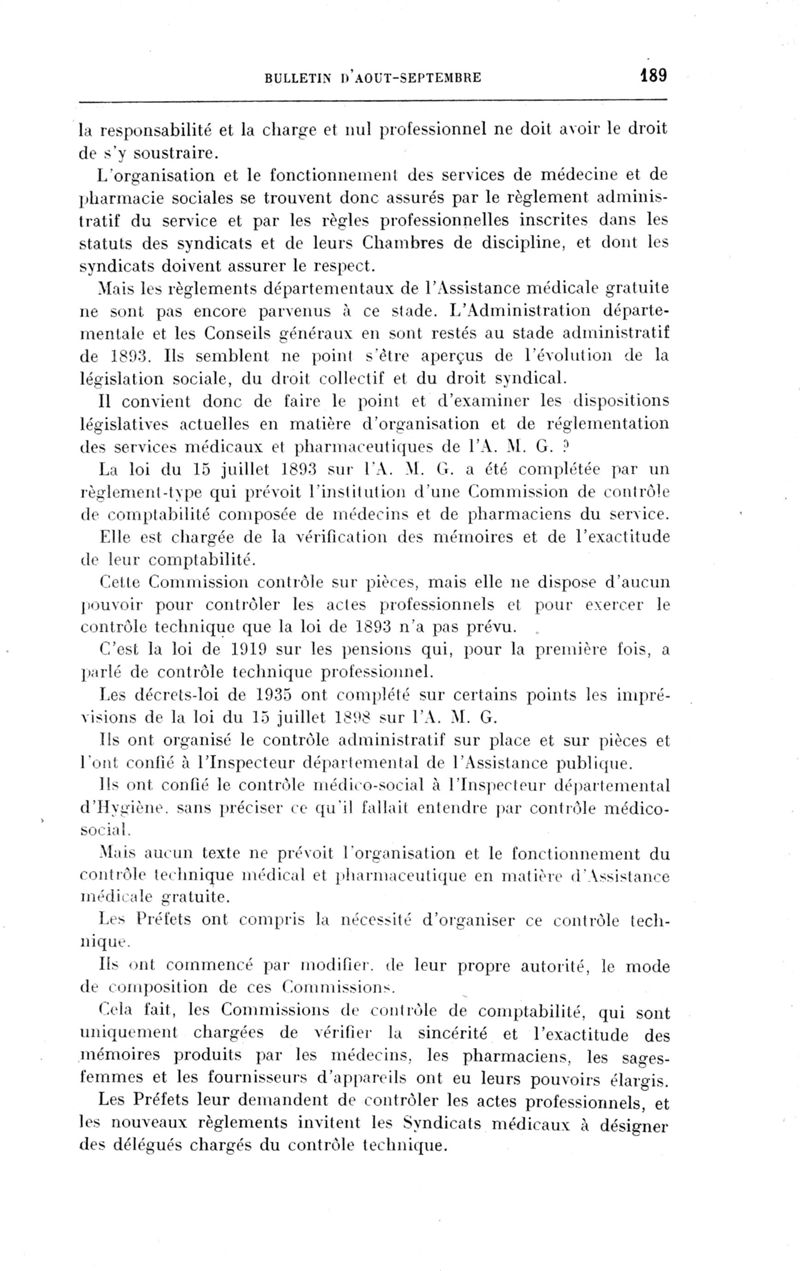 BULLETIN D'AOUT-SEPTEMBRE 189

la responsabilité et la charge et nul professionnel ne doit avoir le droit de s'y soustraire.

L'organisation et le fonctionnement des services de médecine et de pharmacie sociales se trouvent donc assurés par le règlement administratif du service et par les règles professionnelles inscrites dans les statuts des syndicats et de leurs Chambres de discipline, et dont les syndicats doivent assurer le respect.

Mais les règlements départementaux de l'Assistance médicale gratuite ne sont pas encore parvenus à ce stade. L'Administration départementale et les Conseils généraux en sont restés au stade administratif de 1893. Ils semblent ne point s'être aperçus de l'évolution de la législation sociale, du droit collectif et du droit syndical.

Il convient donc de faire le point et d'examiner les dispositions législatives actuelles en matière d'organisation et de réglementation des services médicaux et pharmaceutiques de l'A. M. G. ?

La loi du 15 juillet 1893 sur l'A. M. G. a été complétée par un règlement-type qui prévoit l'institution d'une Commission de contrôle de comptabilité composée de médecins et de pharmaciens du service.

Elle est chargée de la vérification des mémoires et de l'exactitude de leur comptabilité.

Cette Commission contrôle sur pièces, mais elle ne dispose d'aucun pouvoir pour contrôler les actes professionnels et pour exercer le contrôle technique que la loi de 1893 n'a pas prévu.

C'est la loi de 1919 sur les pensions qui, pour la première fois, a parlé de contrôle technique professionnel.

Les décrets-loi de 1935 ont complété sur certains points les imprévisions de la loi du 15 juillet 1898 sur l'A. M. G.

Ils ont organisé le contrôle administratif sur place et sur pièces et l'ont confié à l'Inspecteur départemental de l'Assistance publique.

Ils ont confié le contrôle médico-social à l'Inspecteur départemental d'Hygiène, sans préciser ce qu'il fallait entendre par contrôle médico-social.

Mais aucun texte ne prévoit l'organisation et le fonctionnement du contrôle technique médical et pharmaceutique en matière d'Assistance médicale gratuite.

Les Préfets ont compris la nécessité d'organiser ce contrôle technique.

Ils ont commencé par modifier, de leur propre autorité, le mode de composition de ces Commissions.

Cela fait, les Commissions de contrôle de comptabilité, qui sont uniquement chargées de vérifier la sincérité et l'exactitude des mémoires produits par les médecins, les pharmaciens, les sages-femmes et les fournisseurs d'appareils ont eu leurs pouvoirs élargis.

Les Préfets leur demandent de contrôler les actes professionnels, et les nouveaux règlements invitent les Syndicats médicaux à désigner des délégués chargés du contrôle technique.